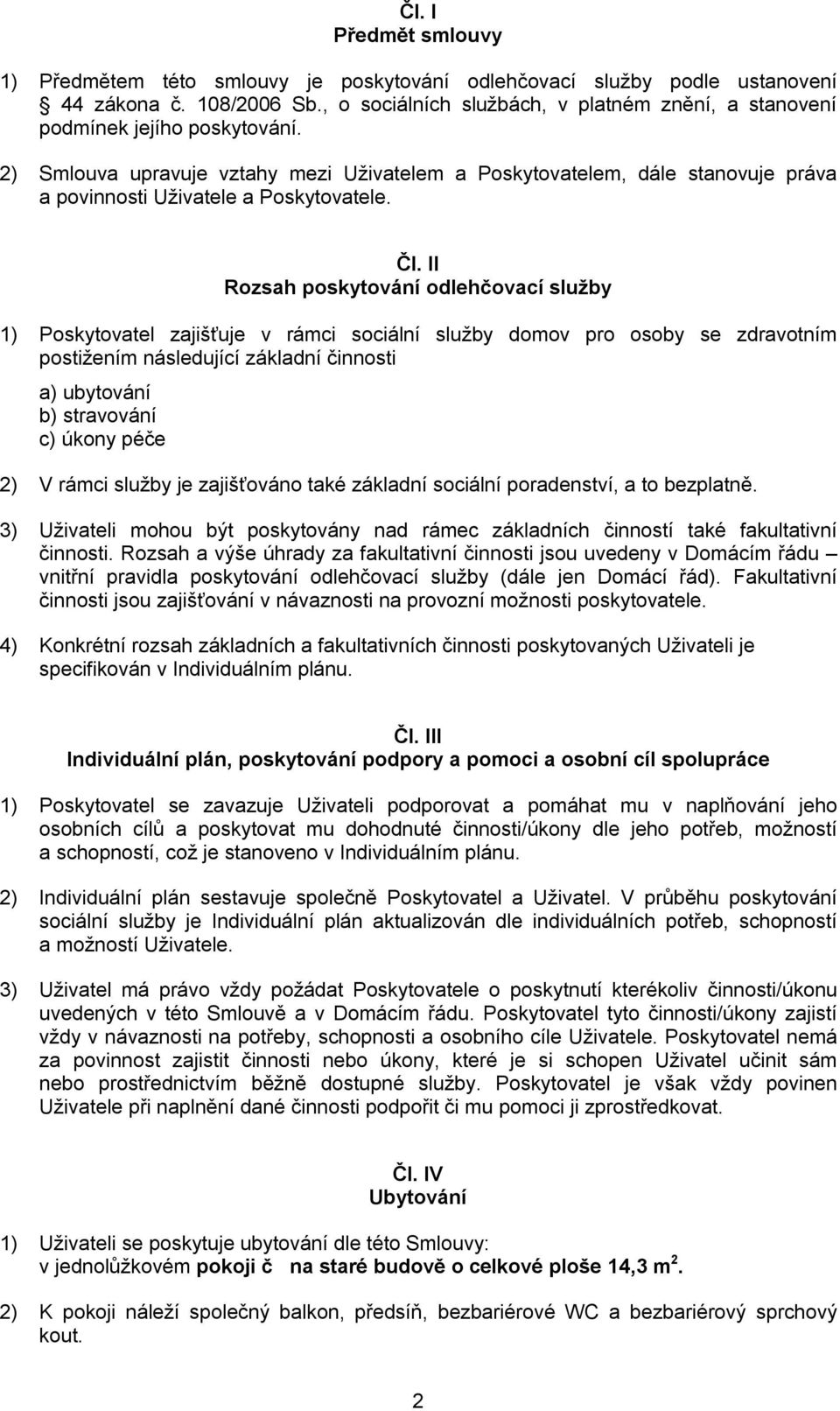 Čl. I
Předmět smlouvy

1) Předmětem této smlouvy je poskytování odlehčovací služby podle ustanovení 44 zákona č. 108/2006 Sb., o sociálních službách, v platném znění, a stanovení podmínek jejího poskytování.

2) Smlouva upravuje vztahy mezi Uživatelem a Poskytovatelem, dále stanovuje práva a povinnosti Uživatele a Poskytovatele.

Čl. II
Rozsah poskytování odlehčovací služby

1) Poskytovatel zajišťuje v rámci sociální služby domov pro osoby se zdravotním postižením následující základní činnosti

a) ubytování
b) stravování
c) úkony péče

2) V rámci služby je zajišťováno také základní sociální poradenství, a to bezplatně.

3) Uživateli mohou být poskytovány nad rámec základních činností také fakultativní činnosti. Rozsah a výše úhrady za fakultativní činnosti jsou uvedeny v Domácím řádu – vnitřní pravidla poskytování odlehčovací služby (dále jen Domácí řád). Fakultativní činnosti jsou zajišťování v návaznosti na provozní možnosti poskytovatele.

4) Konkrétní rozsah základních a fakultativních činnosti poskytovaných Uživateli je specifikován v Individuálním plánu.

Čl. III
Individuální plán, poskytování podpory a pomoci a osobní cíl spolupráce

1) Poskytovatel se zavazuje Uživateli podporovat a pomáhat mu v naplňování jeho osobních cílů a poskytovat mu dohodnuté činnosti/úkony dle jeho potřeb, možností a schopností, což je stanoveno v Individuálním plánu.

2) Individuální plán sestavuje společně Poskytovatel a Uživatel. V průběhu poskytování sociální služby je Individuální plán aktualizován dle individuálních potřeb, schopností a možností Uživatele.

3) Uživatel má právo vždy požádat Poskytovatele o poskytnutí kterékoliv činnosti/úkonu uvedených v této Smlouvě a v Domácím řádu. Poskytovatel tyto činnosti/úkony zajistí vždy v návaznosti na potřeby, schopnosti a osobního cíle Uživatele. Poskytovatel nemá za povinnost zajistit činnosti nebo úkony, které je si schopen Uživatel učinit sám nebo prostřednictvím běžně dostupné služby. Poskytovatel je však vždy povinen Uživatele při naplnění dané činnosti podpořit či mu pomoci ji zprostředkovat.

Čl. IV
Ubytování

1) Uživateli se poskytuje ubytování dle této Smlouvy:
v jednolůžkovém pokoji č na staré budově o celkové ploše 14,3 m$^2$.

2) K pokoji náleží společný balkon, předsíň, bezbariérové WC a bezbariérový sprchový kout.

2